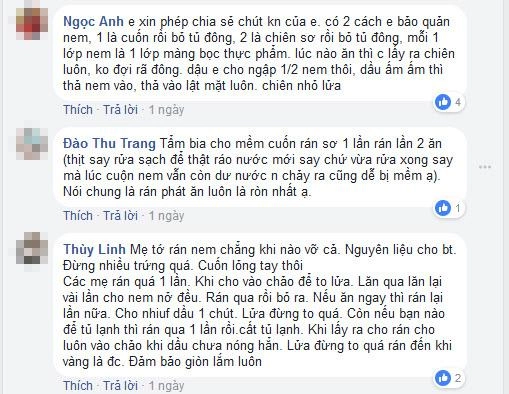 Ngọc Anh e xin phép chia sẽ chút kn của e. có 2 cách e bảo quản nem, 1 là cuốn rồi bỏ tủ đông, 2 là chiên sơ rồi bỏ tủ đông, mỗi 1 lớp nem là 1 lớp màng bọc thực phẩm. lúc nào ăn thì c lấy ra chiên luôn, ko đợi rã đông. dầu e cho ngập 1/2 nem thôi, dầu ấm ấm thì thả nem vào, thả vào lật mặt luôn. chiên nhỏ lửa

4

Thích · Trả lời · 1 ngày

Đào Thu Trang Tẩm bia cho mềm cuốn rán sơ 1 lần rán lần 2 ăn (thịt say rửa sạch để thật ráo nước mới say chứ vừa rửa xong say mà lúc cuộn nem vẫn còn dư nước n chảy ra cũng dễ bị mềm ạ). Nói chung là rán phát ăn luôn là ròn nhất ạ.

1

Thích · Trả lời · 1 ngày

Thùy Linh Mẹ tớ rán nem chẳng khi nào vỡ cả. Nguyên liệu cho bt. Đừng nhiều trứng quá. Cuốn lỏng tay thôi
Các mẹ rán quá 1 lần. Khi cho vào chảo để to lửa. Lăn qua lăn lại vài lần cho nem nở đều. Rán qua rồi bỏ ra. Nếu ăn ngay thì rán lại lần nữa. Cho nhiuf dầu 1 chút. Lửa đừng to quá. Còn nếu bạn nào để tủ lạnh thì rán qua 1 lần rồi.cất tủ lạnh. Khi lấy ra cho rán cho luôn vào chảo khi dầu chưa nóng hẳn. Lửa đừng to quá rán đến khi vàng là đc. Đảm bảo giòn lắm luôn

2

Thích · Trả lời · 1 ngày